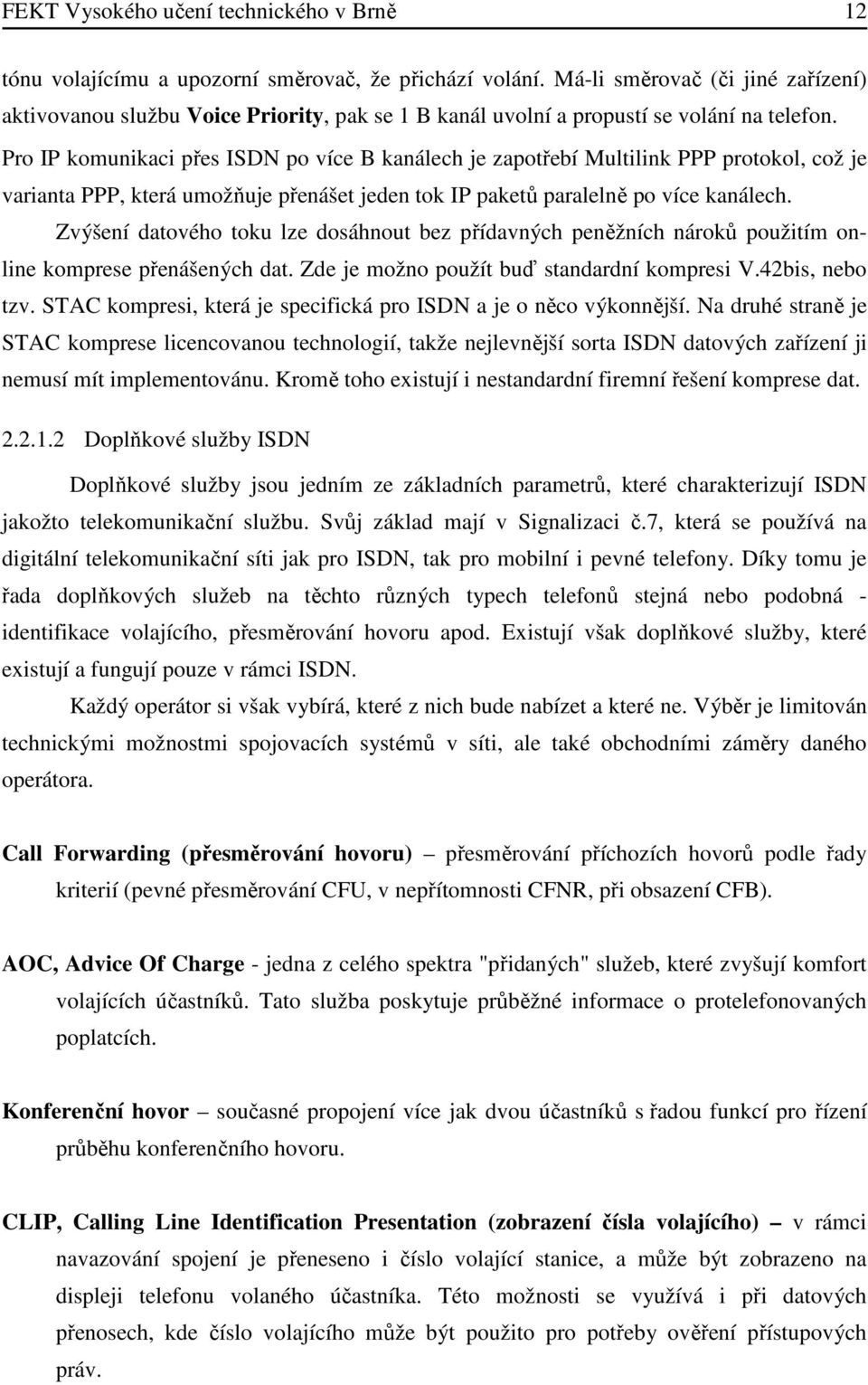 FEKT Vysokého učení technického v Brně 12

tónu volajícímu a upozorní směrovač, že přichází volání. Má-li směrovač (či jiné zařízení) aktivovanou službu Voice Priority, pak se 1 B kanál uvolní a propustí se volání na telefon. Pro IP komunikaci přes ISDN po více B kanálech je zapotřebí Multilink PPP protokol, což je varianta PPP, která umožňuje přenášet jeden tok IP paketů paralelně po více kanálech.

Zvýšení datového toku lze dosáhnout bez přídavných peněžních nároků použitím online komprese přenášených dat. Zde je možno použít buď standardní kompresi V.42bis, nebo tzv. STAC kompresi, která je specifická pro ISDN a je o něco výkonnější. Na druhé straně je STAC komprese licencovanou technologií, takže nejlevnější sorta ISDN datových zařízení ji nemusí mít implementovánu. Kromě toho existují i nestandardní firemní řešení komprese dat.

2.2.1.2 Doplňkové služby ISDN

Doplňkové služby jsou jedním ze základních parametrů, které charakterizují ISDN jakožto telekomunikační službu. Svůj základ mají v Signalizaci č.7, která se používá na digitální telekomunikační síti jak pro ISDN, tak pro mobilní i pevné telefony. Díky tomu je řada doplňkových služeb na těchto různých typech telefonů stejná nebo podobná - identifikace volajícího, přesměrování hovoru apod. Existují však doplňkové služby, které existují a fungují pouze v rámci ISDN.

Každý operátor si však vybírá, které z nich bude nabízet a které ne. Výběr je limitován technickými možnostmi spojovacích systémů v síti, ale také obchodními záměry daného operátora.

Call Forwarding (přesměrování hovoru) – přesměrování příchozích hovorů podle řady kriterií (pevné přesměrování CFU, v nepřítomnosti CFNR, při obsazení CFB).

AOC, Advice Of Charge - jedna z celého spektra "přidaných" služeb, které zvyšují komfort volajících účastníků. Tato služba poskytuje průběžné informace o protelefonovaných poplatcích.

Konferenční hovor – současné propojení více jak dvou účastníků s řadou funkcí pro řízení průběhu konferenčního hovoru.

CLIP, Calling Line Identification Presentation (zobrazení čísla volajícího) – v rámci navazování spojení je přeneseno i číslo volající stanice, a může být zobrazeno na displeji telefonu volaného účastníka. Této možnosti se využívá i při datových přenosech, kde číslo volajícího může být použito pro potřeby ověření přístupových práv.